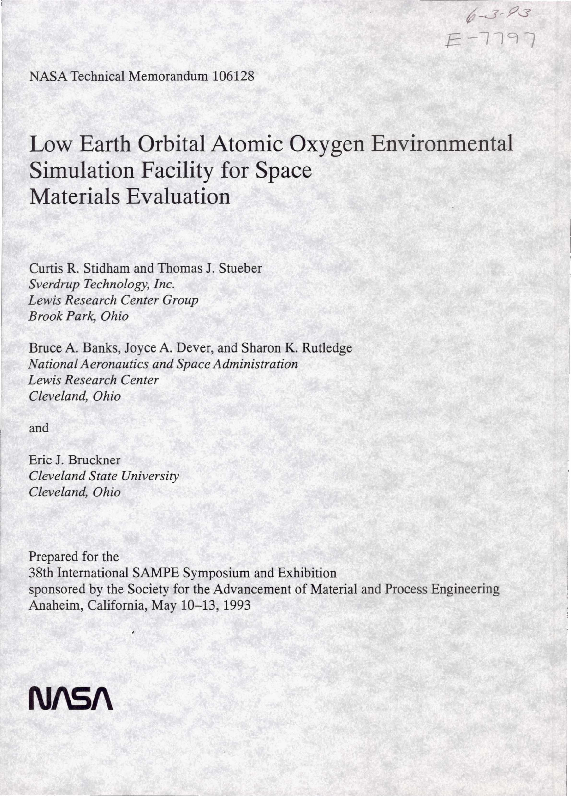 6-3-93
E-7797

NASA Technical Memorandum 106128

Low Earth Orbital Atomic Oxygen Environmental Simulation Facility for Space Materials Evaluation

Curtis R. Stidham and Thomas J. Stueber
Sverdrup Technology, Inc.
Lewis Research Center Group
Brook Park, Ohio

Bruce A. Banks, Joyce A. Dever, and Sharon K. Rutledge
National Aeronautics and Space Administration
Lewis Research Center
Cleveland, Ohio

and

Eric J. Bruckner
Cleveland State University
Cleveland, Ohio

Prepared for the
38th International SAMPE Symposium and Exhibition
sponsored by the Society for the Advancement of Material and Process Engineering
Anaheim, California, May 10–13, 1993

NASA